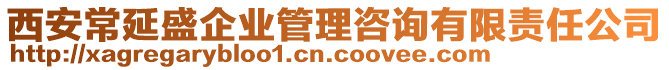 西安常延盛企业管理咨询有限责任公司
http://xagregarybloo1.cn.coovee.com